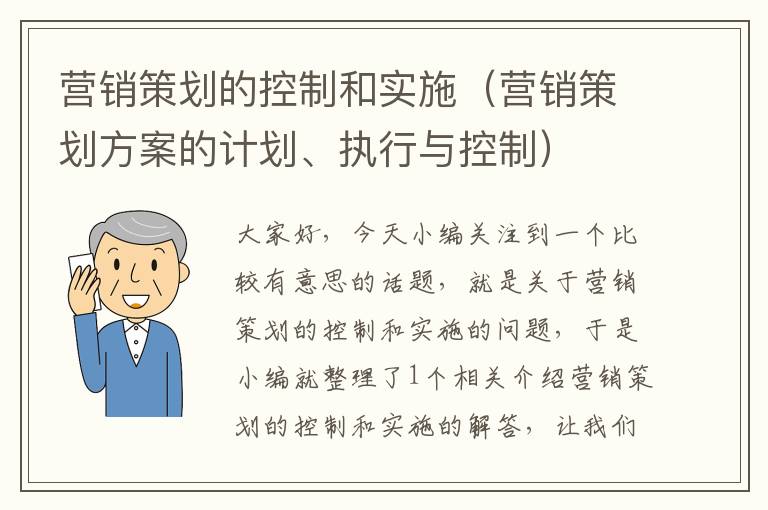 营销策划的控制和实施（营销策划方案的计划、执行与控制）

大家好，今天小编关注到一个比较有意思的话题，就是关于营销策划的控制和实施的问题，于是小编就整理了1个相关介绍营销策划的控制和实施的解答，让我们